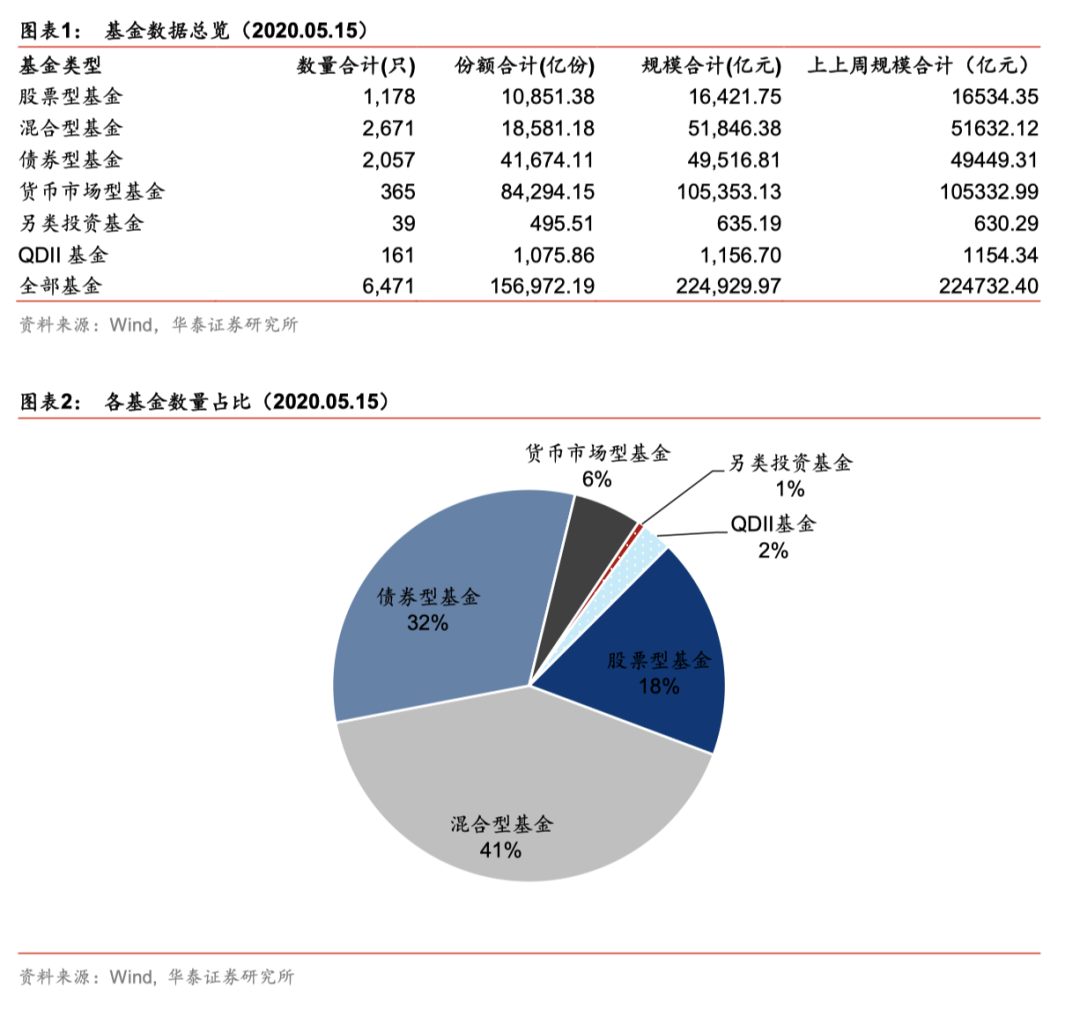 图表1：  基金数据总览（2020.05.15）

| 基金类型 | 数量合计(只) | 份额合计(亿份) | 规模合计(亿元) | 上上周规模合计（亿元） |
|---|---|---|---|---|
| 股票型基金 | 1,178 | 10,851.38 | 16,421.75 | 16534.35 |
| 混合型基金 | 2,671 | 18,581.18 | 51,846.38 | 51632.12 |
| 债券型基金 | 2,057 | 41,674.11 | 49,516.81 | 49449.31 |
| 货币市场型基金 | 365 | 84,294.15 | 105,353.13 | 105332.99 |
| 另类投资基金 | 39 | 495.51 | 635.19 | 630.29 |
| QDII 基金 | 161 | 1,075.86 | 1,156.70 | 1154.34 |
| 全部基金 | 6,471 | 156,972.19 | 224,929.97 | 224732.40 |

资料来源：Wind，华泰证券研究所

图表2：  各基金数量占比（2020.05.15）

货币市场型基金
6%

另类投资基金
1%

QDII基金
2%

债券型基金
32%

股票型基金
18%

混合型基金
41%

资料来源：Wind，华泰证券研究所